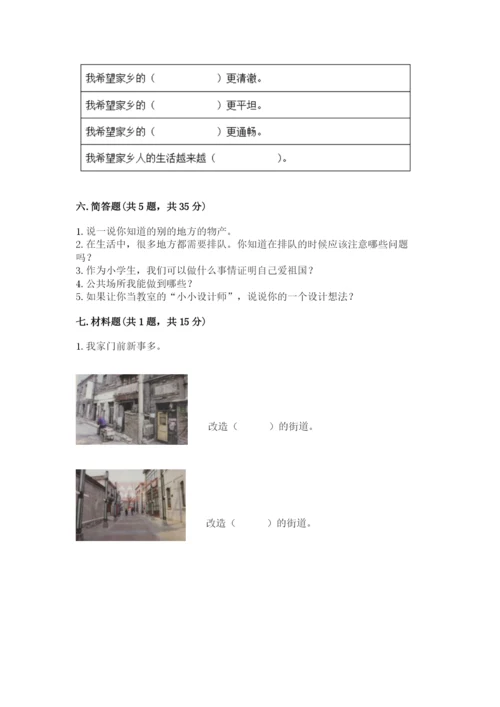 | 我希望家乡的（　　　　　）更清澈。 |
|---|
| 我希望家乡的（　　　　　）更平坦。 |
| 我希望家乡的（　　　　　）更通畅。 |
| 我希望家乡人的生活越来越（　　　　　）。 |

六. 简答题（共 5 题，共 35 分）

1. 说一说你知道的别的地方的物产。
2. 在生活中，很多地方都需要排队。你知道在排队的时候应该注意哪些问题吗？
3. 作为小学生，我们可以做什么事情证明自己爱祖国？
4. 公共场所我能做到哪些？
5. 如果让你当教室的“小小设计师”，说说你的一个设计想法？

七. 材料题（共 1 题，共 15 分）

1. 我家门前新事多。

改造（　　　）的街道。

改造（　　　）的街道。